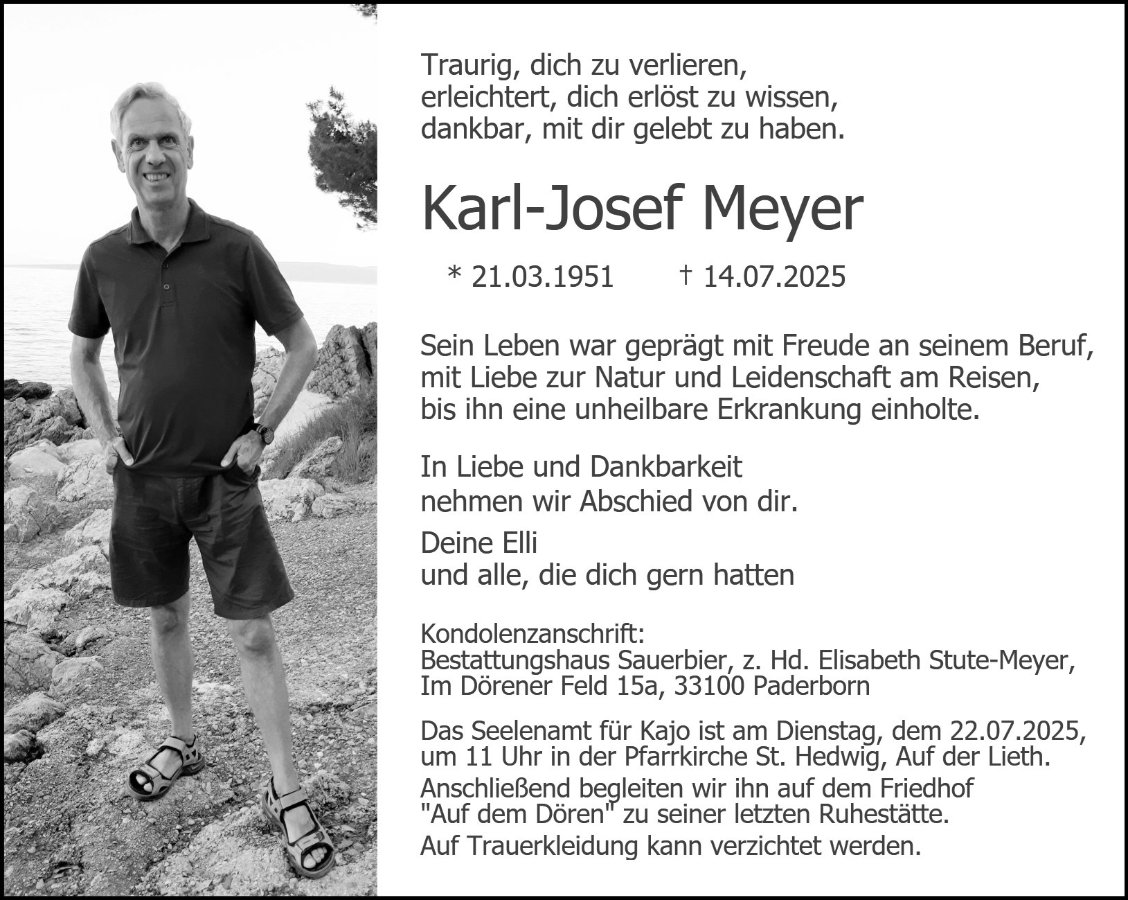 Traurig, dich zu verlieren,
erleichtert, dich erlöst zu wissen,
dankbar, mit dir gelebt zu haben.

Karl-Josef Meyer

* 21.03.1951 † 14.07.2025

Sein Leben war geprägt mit Freude an seinem Beruf,
mit Liebe zur Natur und Leidenschaft am Reisen,
bis ihn eine unheilbare Erkrankung einholte.

In Liebe und Dankbarkeit
nehmen wir Abschied von dir.

Deine Elli
und alle, die dich gern hatten

Kondolenzanschrift:
Bestattungshaus Sauerbier, z. Hd. Elisabeth Stute-Meyer,
Im Dörener Feld 15a, 33100 Paderborn

Das Seelenamt für Kajo ist am Dienstag, dem 22.07.2025,
um 11 Uhr in der Pfarrkirche St. Hedwig, Auf der Lieth.
Anschließend begleiten wir ihn auf dem Friedhof
"Auf dem Dören" zu seiner letzten Ruhestätte.
Auf Trauerkleidung kann verzichtet werden.